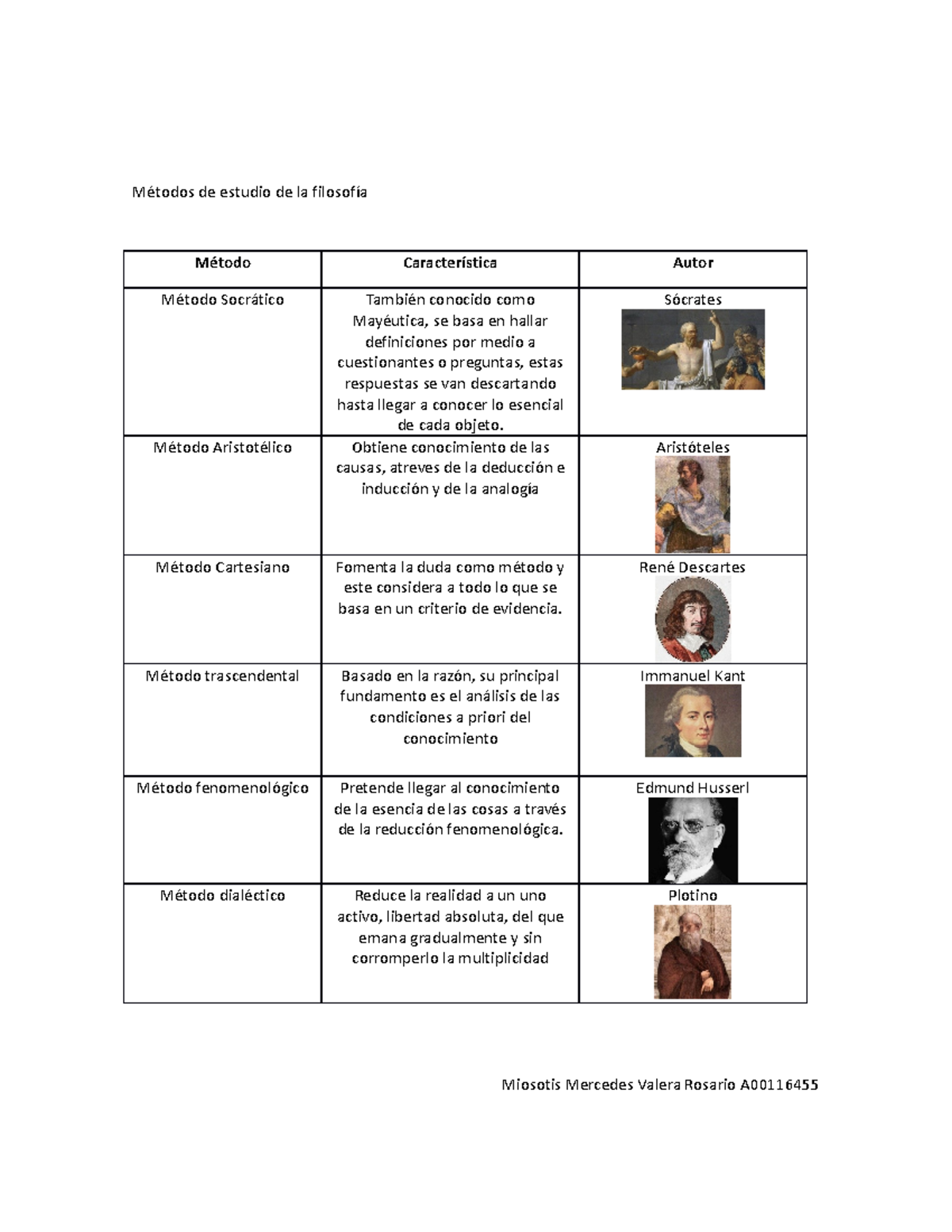 Métodos de estudio de la filosofía

| Método | Característica | Autor |
|---|---|---|
| Método Socrático | También conocido como Mayéutica, se basa en hallar definiciones por medio a cuestionantes o preguntas, estas respuestas se van descartando hasta llegar a conocer lo esencial de cada objeto. | Sócrates |
| Método Aristotélico | Obtiene conocimiento de las causas, atreves de la deducción e inducción y de la analogía | Aristóteles |
| Método Cartesiano | Fomenta la duda como método y este considera a todo lo que se basa en un criterio de evidencia. | René Descartes |
| Método trascendental | Basado en la razón, su principal fundamento es el análisis de las condiciones a priori del conocimiento | Immanuel Kant |
| Método fenomenológico | Pretende llegar al conocimiento de la esencia de las cosas a través de la reducción fenomenológica. | Edmund Husserl |
| Método dialéctico | Reduce la realidad a un uno activo, libertad absoluta, del que emana gradualmente y sin corromperlo la multiplicidad | Plotino |

Miosotis Mercedes Valera Rosario A00116455